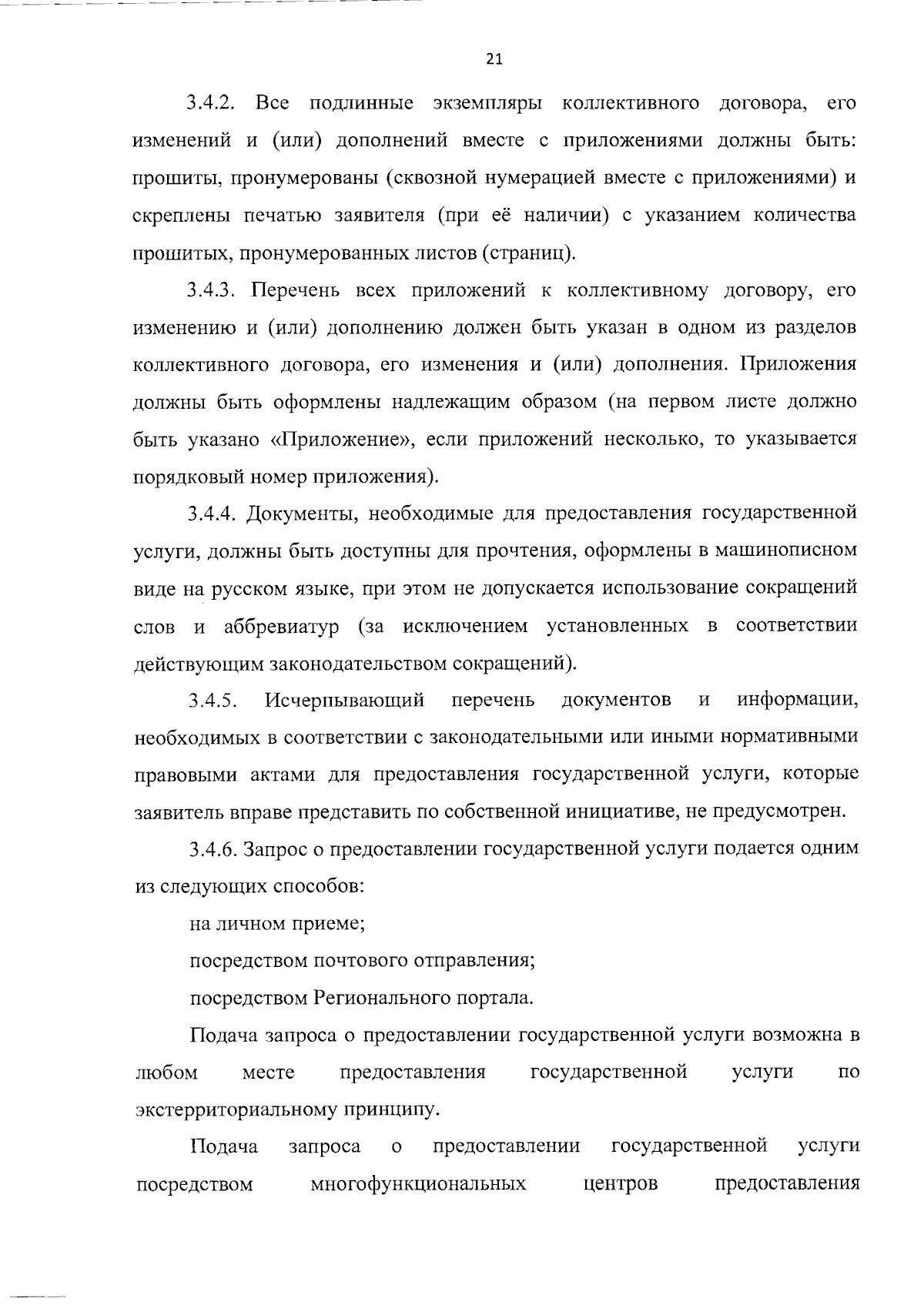 21

3.4.2. Все подлинные экземпляры коллективного договора, его изменений и (или) дополнений вместе с приложениями должны быть: прошиты, пронумерованы (сквозной нумерацией вместе с приложениями) и скреплены печатью заявителя (при её наличии) с указанием количества прошитых, пронумерованных листов (страниц).

3.4.3. Перечень всех приложений к коллективному договору, его изменению и (или) дополнению должен быть указан в одном из разделов коллективного договора, его изменения и (или) дополнения. Приложения должны быть оформлены надлежащим образом (на первом листе должно быть указано «Приложение», если приложений несколько, то указывается порядковый номер приложения).

3.4.4. Документы, необходимые для предоставления государственной услуги, должны быть доступны для прочтения, оформлены в машинописном виде на русском языке, при этом не допускается использование сокращений слов и аббревиатур (за исключением установленных в соответствии действующим законодательством сокращений).

3.4.5. Исчерпывающий перечень документов и информации, необходимых в соответствии с законодательными или иными нормативными правовыми актами для предоставления государственной услуги, которые заявитель вправе представить по собственной инициативе, не предусмотрен.

3.4.6. Запрос о предоставлении государственной услуги подается одним из следующих способов:

на личном приеме;

посредством почтового отправления;

посредством Регионального портала.

Подача запроса о предоставлении государственной услуги возможна в любом месте предоставления государственной услуги по экстерриториальному принципу.

Подача запроса о предоставлении государственной услуги посредством многофункциональных центров предоставления